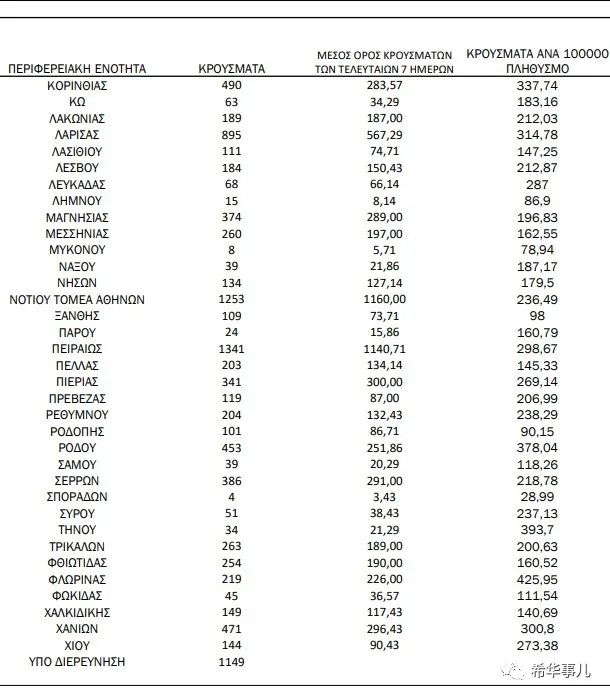 | ΠΕΡΙΦΕΡΕΙΑΚΗ ΕΝΟΤΗΤΑ | ΚΡΟΥΣΜΑΤΑ | ΜΕΣΟΣ ΟΡΟΣ ΚΡΟΥΣΜΑΤΩΝ ΤΩΝ ΤΕΛΕΥΤΑΙΩΝ 7 ΗΜΕΡΩΝ | ΚΡΟΥΣΜΑΤΑ ΑΝΑ 100000 ΠΛΗΘΥΣΜΟ |
|---|---|---|---|
| ΚΟΡΙΝΘΙΑΣ | 490 | 283,57 | 337,74 |
| ΚΩ | 63 | 34,29 | 183,16 |
| ΛΑΚΩΝΙΑΣ | 189 | 187,00 | 212,03 |
| ΛΑΡΙΣΑΣ | 895 | 567,29 | 314,78 |
| ΛΑΣΙΘΙΟΥ | 111 | 74,71 | 147,25 |
| ΛΕΣΒΟΥ | 184 | 150,43 | 212,87 |
| ΛΕΥΚΑΔΑΣ | 68 | 66,14 | 287 |
| ΛΗΜΝΟΥ | 15 | 8,14 | 86,9 |
| ΜΑΓΝΗΣΙΑΣ | 374 | 289,00 | 196,83 |
| ΜΕΣΣΗΝΙΑΣ | 260 | 197,00 | 162,55 |
| ΜΥΚΟΝΟΥ | 8 | 5,71 | 78,94 |
| ΝΑΞΟΥ | 39 | 21,86 | 187,17 |
| ΝΗΣΩΝ | 134 | 127,14 | 179,5 |
| ΝΟΤΙΟΥ ΤΟΜΕΑ ΑΘΗΝΩΝ | 1253 | 1160,00 | 236,49 |
| ΞΑΝΘΗΣ | 109 | 73,71 | 98 |
| ΠΑΡΟΥ | 24 | 15,86 | 160,79 |
| ΠΕΙΡΑΙΩΣ | 1341 | 1140,71 | 298,67 |
| ΠΕΛΛΑΣ | 203 | 134,14 | 145,33 |
| ΠΙΕΡΙΑΣ | 341 | 300,00 | 269,14 |
| ΠΡΕΒΕΖΑΣ | 119 | 87,00 | 206,99 |
| ΡΕΘΥΜΝΟΥ | 204 | 132,43 | 238,29 |
| ΡΟΔΟΠΗΣ | 101 | 86,71 | 90,15 |
| ΡΟΔΟΥ | 453 | 251,86 | 378,04 |
| ΣΑΜΟΥ | 39 | 20,29 | 118,26 |
| ΣΕΡΡΩΝ | 386 | 291,00 | 218,78 |
| ΣΠΟΡΑΔΩΝ | 4 | 3,43 | 28,99 |
| ΣΥΡΟΥ | 51 | 38,43 | 237,13 |
| ΤΗΝΟΥ | 34 | 21,29 | 393,7 |
| ΤΡΙΚΑΛΩΝ | 263 | 189,00 | 200,63 |
| ΦΘΙΩΤΙΔΑΣ | 254 | 190,00 | 160,52 |
| ΦΛΩΡΙΝΑΣ | 219 | 226,00 | 425,95 |
| ΦΩΚΙΔΑΣ | 45 | 36,57 | 111,54 |
| ΧΑΛΚΙΔΙΚΗΣ | 149 | 117,43 | 140,69 |
| ΧΑΝΙΩΝ | 471 | 296,43 | 300,8 |
| ΧΙΟΥ | 144 | 90,43 | 273,38 |
| ΥΠΟ ΔΙΕΡΕΥΝΗΣΗ | 1149 | | |

希华事儿